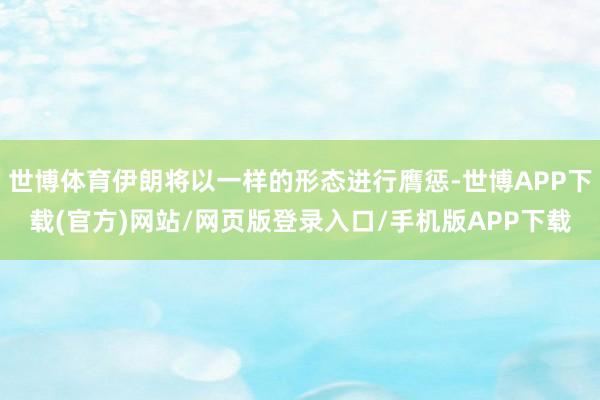 世博体育伊朗将以一样的形态进行膺惩-世博APP下载(官方)网站/网页版登录入口/手机版APP下载